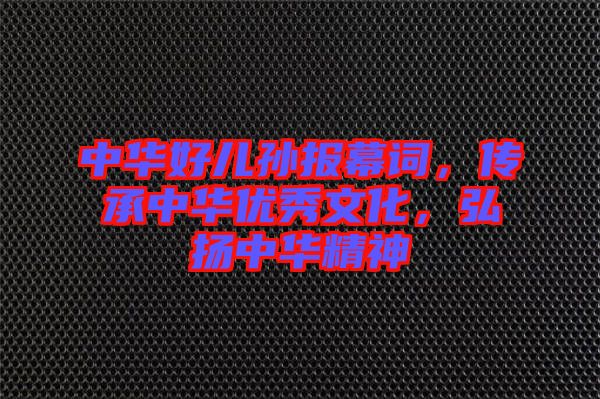 中华好儿孙报幕词，传承中华优秀文化，弘扬中华精神